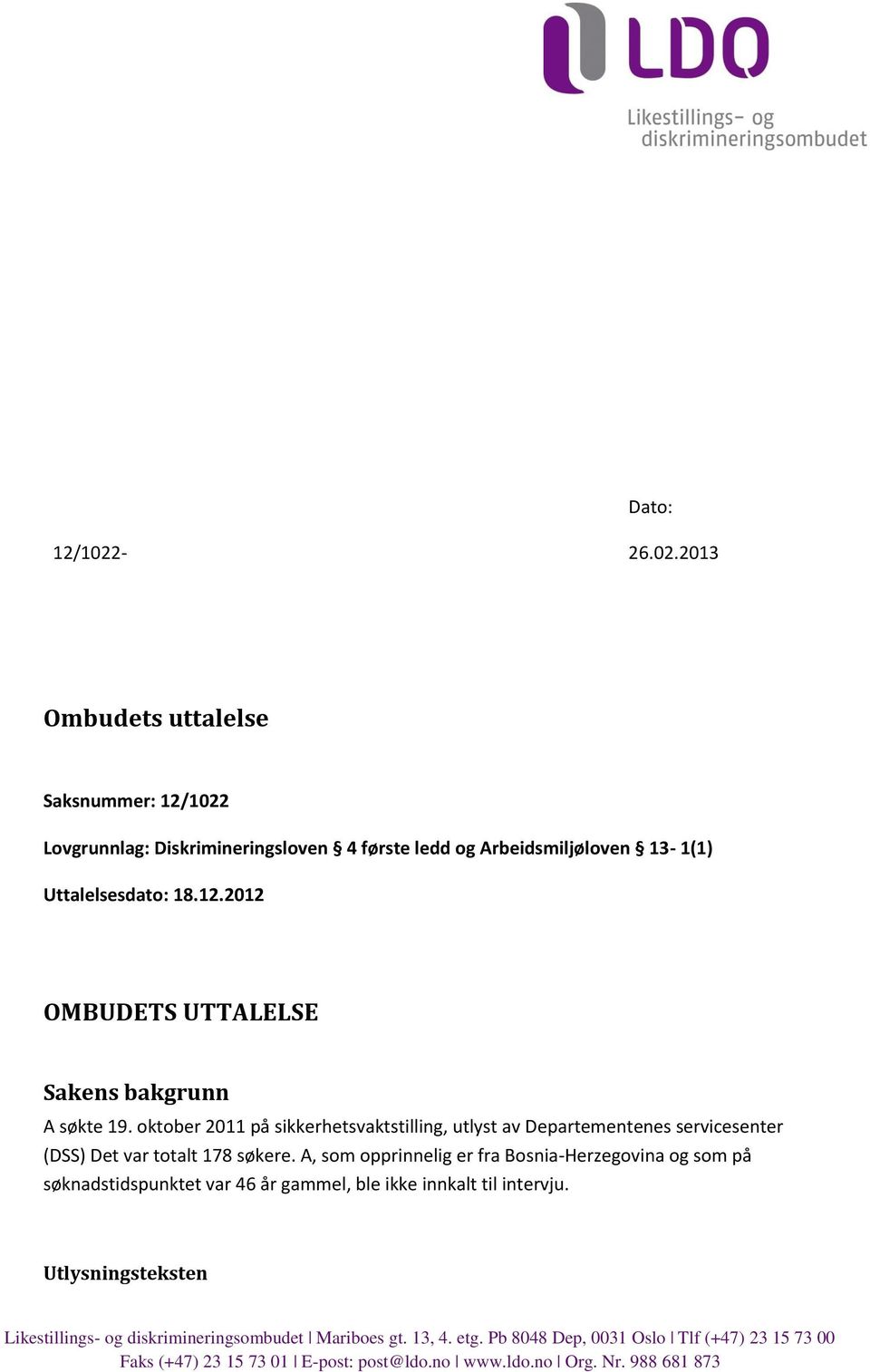 LDO

Likestillings- og diskrimineringsombudet

Dato:

12/1022-

26.02.2013

Ombudets uttalelse

Saksnummer: 12/1022

Lovgrunnlag: Diskrimineringsloven § 4 første ledd og Arbeidsmiljøloven § 13- 1(1)

Uttalelsesdato: 18.12.2012

OMBUDETS UTTALELSE

Sakens bakgrunn

A søkte 19. oktober 2011 på sikkerhetsvaktstilling, utlyst av Departementenes servicesenter (DSS) Det var totalt 178 søkere. A, som opprinnelig er fra Bosnia-Herzegovina og som på søknadstidspunktet var 46 år gammel, ble ikke innkalt til intervju.

Utlysningsteksten

Likestillings- og diskrimineringsombudet | Mariboes gt. 13, 4. etg. Pb 8048 Dep, 0031 Oslo | Tlf (+47) 23 15 73 00
Faks (+47) 23 15 73 01 | E-post: post@ldo.no | www.ldo.no | Org. Nr. 988 681 873